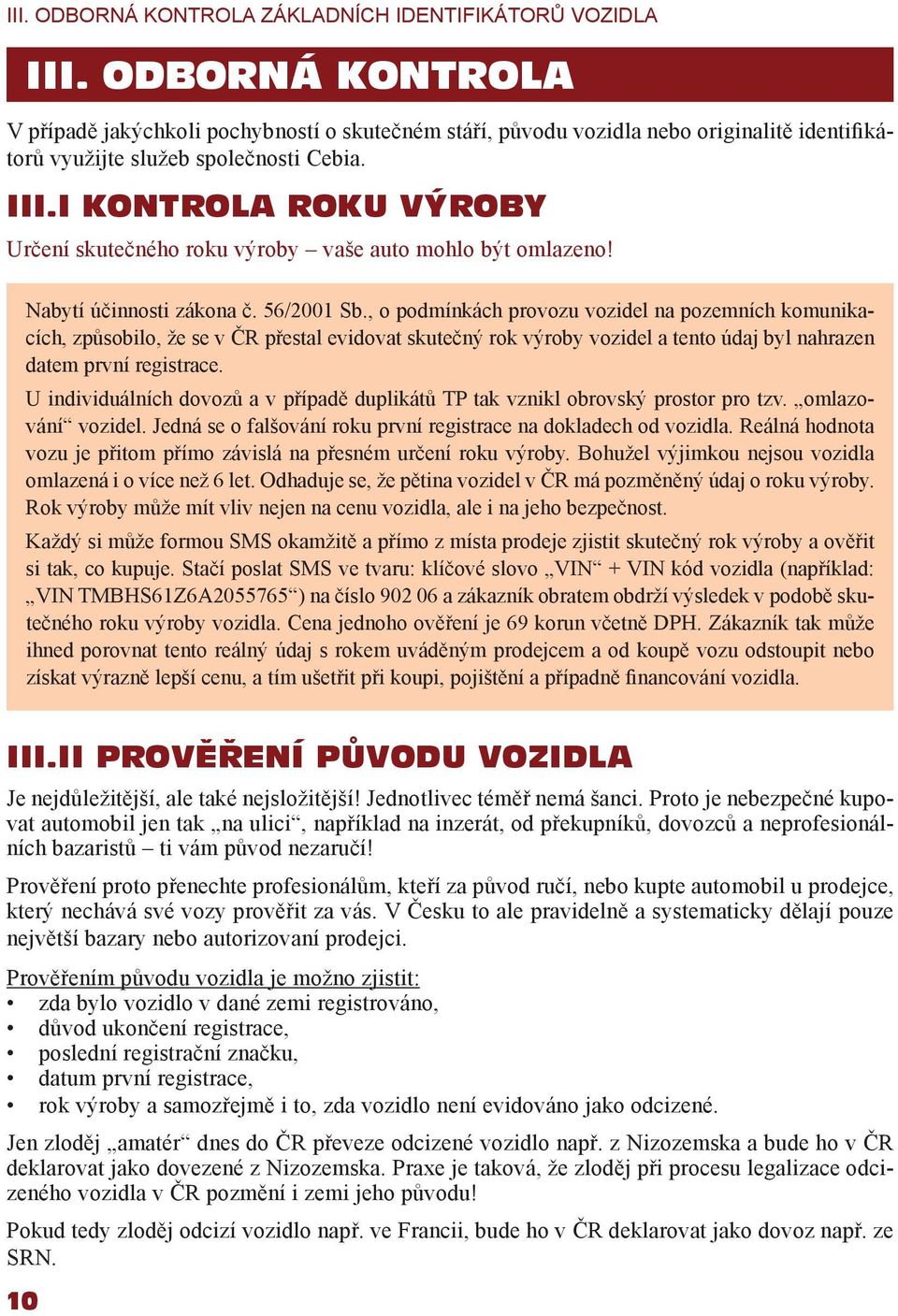 III. ODBORNÁ KONTROLA ZÁKLADNÍCH IDENTIFIKÁTORŮ VOZIDLA

III. ODBORNÁ KONTROLA

V případě jakýchkoli pochybností o skutečném stáří, původu vozidla nebo originalitě identifikátorů využijte služeb společnosti Cebia.

III.I KONTROLA ROKU VÝROBY

Určení skutečného roku výroby – vaše auto mohlo být omlazeno!

Nabytí účinnosti zákona č. 56/2001 Sb., o podmínkách provozu vozidel na pozemních komunikacích, způsobilo, že se v ČR přestal evidovat skutečný rok výroby vozidel a tento údaj byl nahrazen datem první registrace.

U individuálních dovozů a v případě duplikátů TP tak vznikl obrovský prostor pro tzv. „omlazování“ vozidel. Jedná se o falšování roku první registrace na dokladech od vozidla. Reálná hodnota vozu je přitom přímo závislá na přesném určení roku výroby. Bohužel výjimkou nejsou vozidla omlazená i o více než 6 let. Odhaduje se, že pětina vozidel v ČR má pozměněný údaj o roku výroby. Rok výroby může mít vliv nejen na cenu vozidla, ale i na jeho bezpečnost.

Každý si může formou SMS okamžitě a přímo z místa prodeje zjistit skutečný rok výroby a ověřit si tak, co kupuje. Stačí poslat SMS ve tvaru: klíčové slovo „VIN“ + VIN kód vozidla (například: „VIN TMBHS61Z6A2055765“) na číslo 902 06 a zákazník obratem obdrží výsledek v podobě skutečného roku výroby vozidla. Cena jednoho ověření je 69 korun včetně DPH. Zákazník tak může ihned porovnat tento reálný údaj s rokem uváděným prodejcem a od koupě vozu odstoupit nebo získat výrazně lepší cenu, a tím ušetřit při koupi, pojištění a případně financování vozidla.

III.II PROVĚŘENÍ PŮVODU VOZIDLA

Je nejdůležitější, ale také nejsložitější! Jednotlivec téměř nemá šanci. Proto je nebezpečné kupovat automobil jen tak „na ulici“, například na inzerát, od překupníků, dovozců a neprofesionálních bazaristů – ti vám původ nezaručí!

Prověření proto přenechte profesionálům, kteří za původ ručí, nebo kupte automobil u prodejce, který nechává své vozy prověřit za vás. V Česku to ale pravidelně a systematicky dělají pouze největší bazary nebo autorizovaní prodejci.

Prověřením původu vozidla je možno zjistit:
• zda bylo vozidlo v dané zemi registrováno,
• důvod ukončení registrace,
• poslední registrační značku,
• datum první registrace,
• rok výroby a samozřejmě i to, zda vozidlo není evidováno jako odcizené.

Jen zloděj „amatér“ dnes do ČR převeze odcizené vozidlo např. z Nizozemska a bude ho v ČR deklarovat jako dovezené z Nizozemska. Praxe je taková, že zloděj při procesu legalizace odcizeného vozidla v ČR pozmění i zemi jeho původu!

Pokud tedy zloděj odcizí vozidlo např. ve Francii, bude ho v ČR deklarovat jako dovoz např. ze SRN.

10